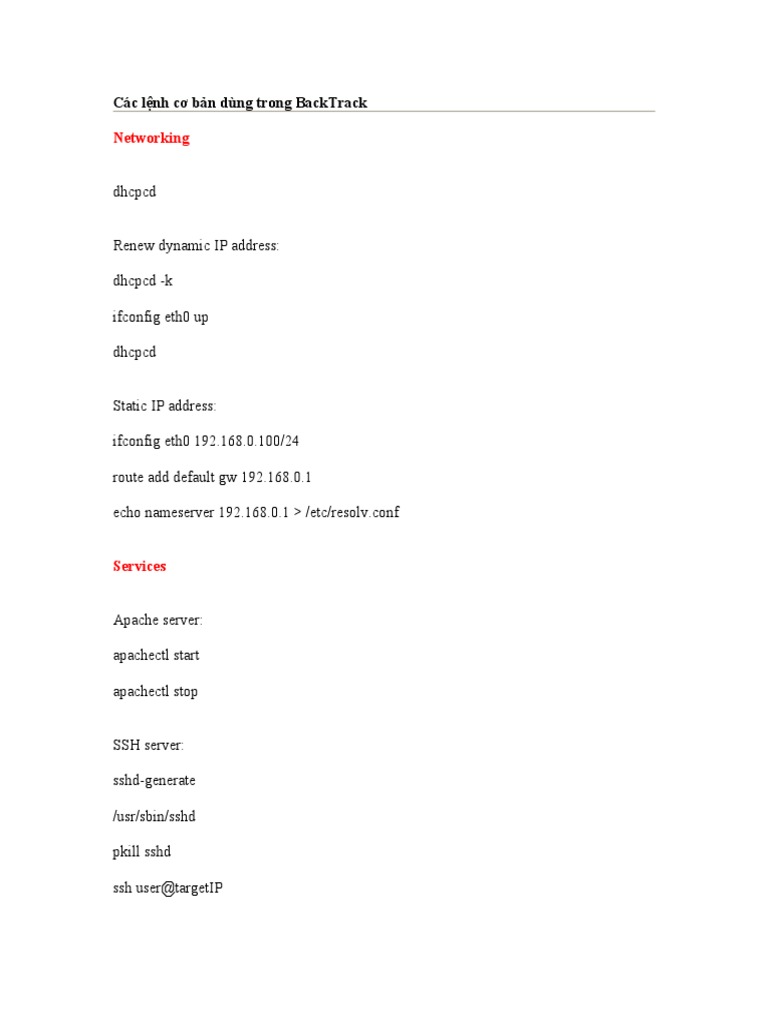 Các lệnh cơ bản dùng trong BackTrack

Networking

dhcpcd

Renew dynamic IP address:

dhcpcd -k

ifconfig eth0 up

dhcpcd

Static IP address:

ifconfig eth0 192.168.0.100/24

route add default gw 192.168.0.1

echo nameserver 192.168.0.1 > /etc/resolv.conf

Services

Apache server:

apachectl start

apachectl stop

SSH server:

sshd-generate

/usr/sbin/sshd

pkill sshd

ssh user@targetIP